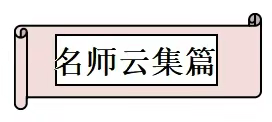 名师云集篇